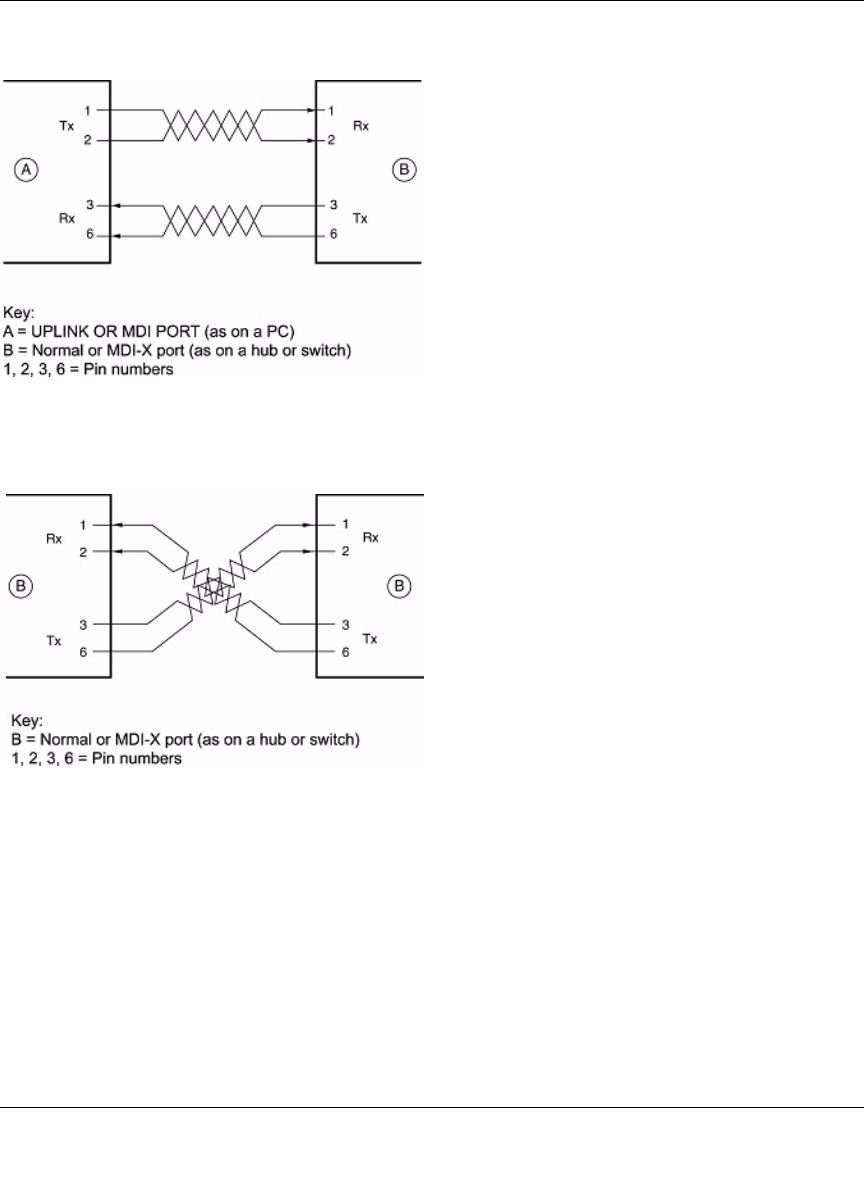 1
Tx
2

A

3
Rx
6

1
Rx
2

B

3
Tx
6

Key:
A = UPLINK OR MDI PORT (as on a PC)
B = Normal or MDI-X port (as on a hub or switch)
1, 2, 3, 6 = Pin numbers

1
Rx
2

B

3
Tx
6

1
Rx
2

B

3
Tx
6

Key:
B = Normal or MDI-X port (as on a hub or switch)
1, 2, 3, 6 = Pin numbers